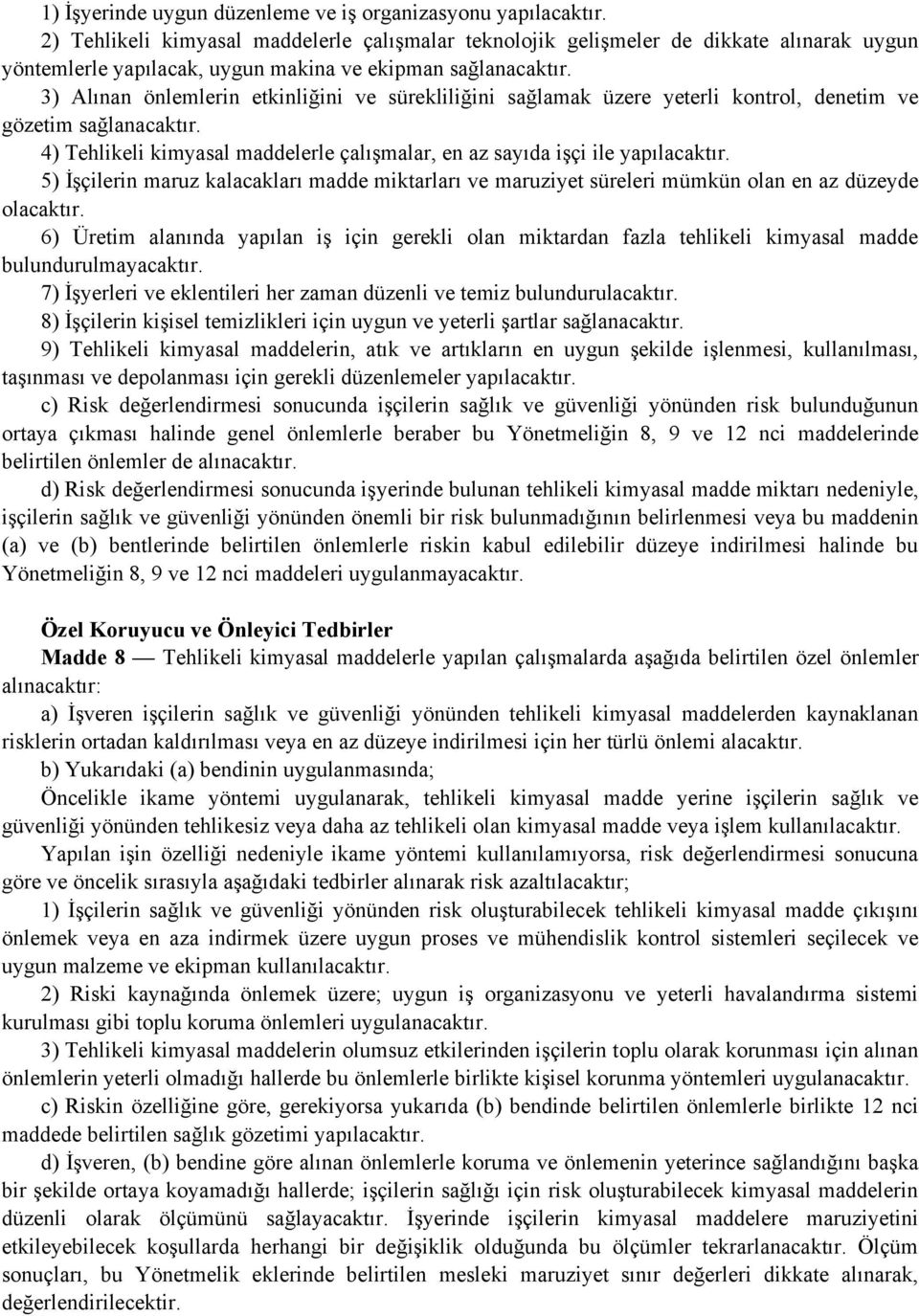 1) İşyerinde uygun düzenleme ve iş organizasyonu yapılacaktır.

2) Tehlikeli kimyasal maddelerle çalışmalar teknolojik gelişmeler de dikkate alınarak uygun yöntemlerle yapılacak, uygun makina ve ekipman sağlanacaktır.

3) Alınan önlemlerin etkinliğini ve sürekliliğini sağlamak üzere yeterli kontrol, denetim ve gözetim sağlanacaktır.

4) Tehlikeli kimyasal maddelerle çalışmalar, en az sayıda işçi ile yapılacaktır.

5) İşçilerin maruz kalacakları madde miktarları ve maruziyet süreleri mümkün olan en az düzeyde olacaktır.

6) Üretim alanında yapılan iş için gerekli olan miktardan fazla tehlikeli kimyasal madde bulundurulmayacaktır.

7) İşyerleri ve eklentileri her zaman düzenli ve temiz bulundurulacaktır.

8) İşçilerin kişisel temizlikleri için uygun ve yeterli şartlar sağlanacaktır.

9) Tehlikeli kimyasal maddelerin, atık ve artıkların en uygun şekilde işlenmesi, kullanılması, taşınması ve depolanması için gerekli düzenlemeler yapılacaktır.

c) Risk değerlendirmesi sonucunda işçilerin sağlık ve güvenliği yönünden risk bulunduğunun ortaya çıkması halinde genel önlemlerle beraber bu Yönetmeliğin 8, 9 ve 12 nci maddelerinde belirtilen önlemler de alınacaktır.

d) Risk değerlendirmesi sonucunda işyerinde bulunan tehlikeli kimyasal madde miktarı nedeniyle, işçilerin sağlık ve güvenliği yönünden önemli bir risk bulunmadığının belirlenmesi veya bu maddenin (a) ve (b) bentlerinde belirtilen önlemlerle riskin kabul edilebilir düzeye indirilmesi halinde bu Yönetmeliğin 8, 9 ve 12 nci maddeleri uygulanmayacaktır.

Özel Koruyucu ve Önleyici Tedbirler

Madde 8 — Tehlikeli kimyasal maddelerle yapılan çalışmalarda aşağıda belirtilen özel önlemler alınacaktır:

a) İşveren işçilerin sağlık ve güvenliği yönünden tehlikeli kimyasal maddelerden kaynaklanan risklerin ortadan kaldırılması veya en az düzeye indirilmesi için her türlü önlemi alacaktır.

b) Yukarıdaki (a) bendinin uygulanmasında;

Öncelikle ikame yöntemi uygulanarak, tehlikeli kimyasal madde yerine işçilerin sağlık ve güvenliği yönünden tehlikesiz veya daha az tehlikeli olan kimyasal madde veya işlem kullanılacaktır.

Yapılan işin özelliği nedeniyle ikame yöntemi kullanılamıyorsa, risk değerlendirmesi sonucuna göre ve öncelik sırasıyla aşağıdaki tedbirler alınarak risk azaltılacaktır;

1) İşçilerin sağlık ve güvenliği yönünden risk oluşturabilecek tehlikeli kimyasal madde çıkışını önlemek veya en aza indirmek üzere uygun proses ve mühendislik kontrol sistemleri seçilecek ve uygun malzeme ve ekipman kullanılacaktır.

2) Riski kaynağında önlemek üzere; uygun iş organizasyonu ve yeterli havalandırma sistemi kurulması gibi toplu koruma önlemleri uygulanacaktır.

3) Tehlikeli kimyasal maddelerin olumsuz etkilerinden işçilerin toplu olarak korunması için alınan önlemlerin yeterli olmadığı hallerde bu önlemlerle birlikte kişisel korunma yöntemleri uygulanacaktır.

c) Riskin özelliğine göre, gerekiyorsa yukarıda (b) bendinde belirtilen önlemlerle birlikte 12 nci maddede belirtilen sağlık gözetimi yapılacaktır.

d) İşveren, (b) bendine göre alınan önlemlerle koruma ve önlemenin yeterince sağlandığını başka bir şekilde ortaya koyamadığı hallerde; işçilerin sağlığı için risk oluşturabilecek kimyasal maddelerin düzenli olarak ölçümünü sağlayacaktır. İşyerinde işçilerin kimyasal maddelere maruziyetini etkileyebilecek koşullarda herhangi bir değişiklik olduğunda bu ölçümler tekrarlanacaktır. Ölçüm sonuçları, bu Yönetmelik eklerinde belirtilen mesleki maruziyet sınır değerleri dikkate alınarak, değerlendirilecektir.